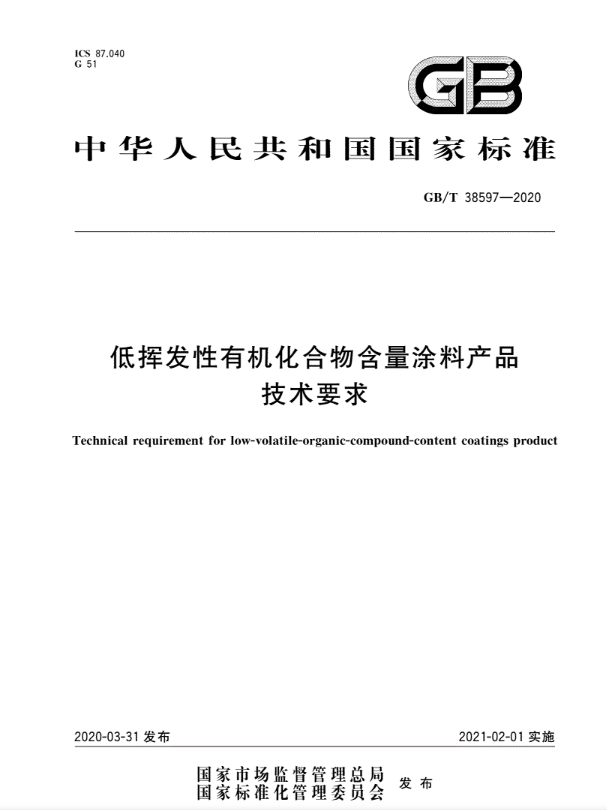 ICS 87.040
G 51

GB

中华人民共和国国家标准

GB/T 38597—2020

低挥发性有机化合物含量涂料产品
技术要求

Technical requirement for low-volatile-organic-compound-content coatings product

2020-03-31 发布

2021-02-01 实施

国家市场监督管理总局
国家标准化管理委员会
发布